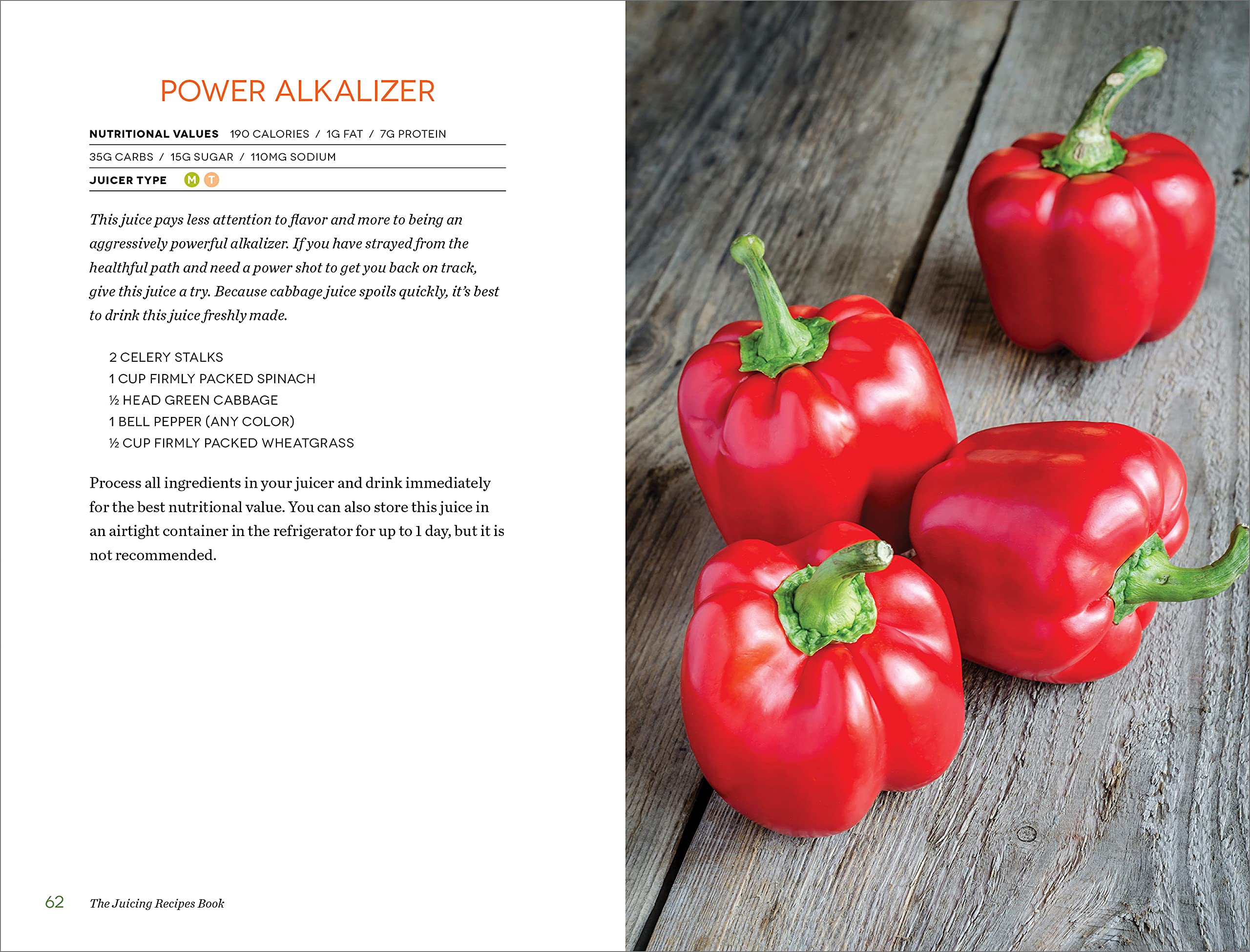 POWER ALKALIZER

NUTRITIONAL VALUES 190 CALORIES / 1G FAT / 7G PROTEIN

35G CARBS / 15G SUGAR / 110MG SODIUM

JUICER TYPE M T

This juice pays less attention to flavor and more to being an aggressively powerful alkalizer. If you have strayed from the healthful path and need a power shot to get you back on track, give this juice a try. Because cabbage juice spoils quickly, it's best to drink this juice freshly made.

2 CELERY STALKS
1 CUP FIRMLY PACKED SPINACH
½ HEAD GREEN CABBAGE
1 BELL PEPPER (ANY COLOR)
½ CUP FIRMLY PACKED WHEATGRASS

Process all ingredients in your juicer and drink immediately for the best nutritional value. You can also store this juice in an airtight container in the refrigerator for up to 1 day, but it is not recommended.

62 The Juicing Recipes Book